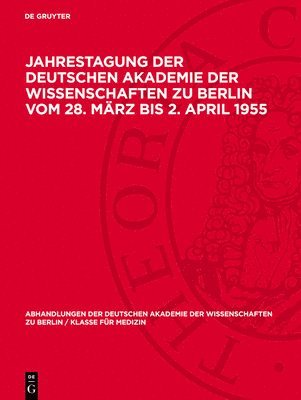 DE GRUYTER

JAHRESTAGUNG DER DEUTSCHEN AKADEMIE DER WISSENSCHAFTEN ZU BERLIN VOM 28. MÄRZ BIS 2. APRIL 1955

ABHANDLUNGEN DER DEUTSCHEN AKADEMIE DER WISSENSCHAFTEN ZU BERLIN / KLASSE FÜR MEDIZIN

DE G